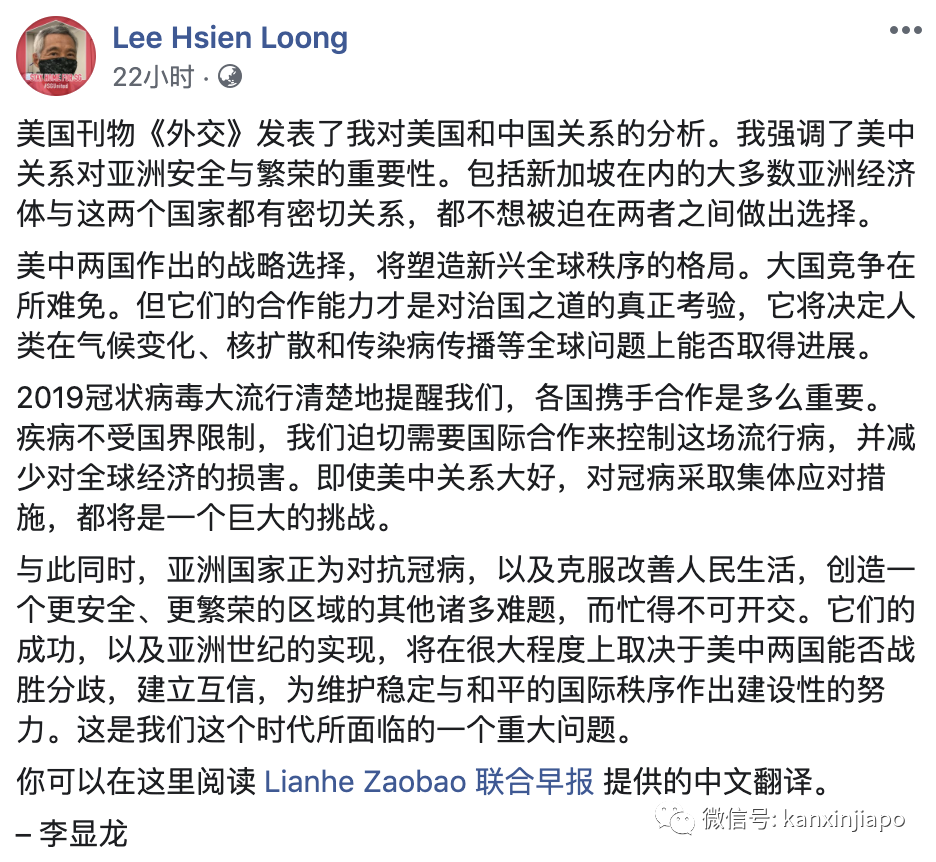 Lee Hsien Loong
22小时 ·

美国刊物《外交》发表了我对美国和中国关系的分析。我强调了美中关系对亚洲安全与繁荣的重要性。包括新加坡在内的大多数亚洲经济体与这两个国家都有密切关系，都不想被迫在两者之间做出选择。

美中两国作出的战略选择，将塑造新兴全球秩序的格局。大国竞争在所难免。但它们的合作能力才是对治国之道的真正考验，它将决定人类在气候变化、核扩散和传染病传播等全球问题上能否取得进展。

2019冠状病毒大流行清楚地提醒我们，各国携手合作是多么重要。疾病不受国界限制，我们迫切需要国际合作来控制这场流行病，并减少对全球经济的损害。即使美中关系大好，对冠病采取集体应对措施，都将是一个巨大的挑战。

与此同时，亚洲国家正为对抗冠病，以及克服改善人民生活，创造一个更安全、更繁荣的区域的其他诸多难题，而忙得不可开交。它们的成功，以及亚洲世纪的实现，将在很大程度上取决于美中两国能否战胜分歧，建立互信，为维护稳定与和平的国际秩序作出建设性的努力。这是我们这个时代所面临的一个重大问题。

你可以在这里阅读 Lianhe Zaobao 联合早报 提供的中文翻译。

– 李显龙

微信号: kanxinjiapo